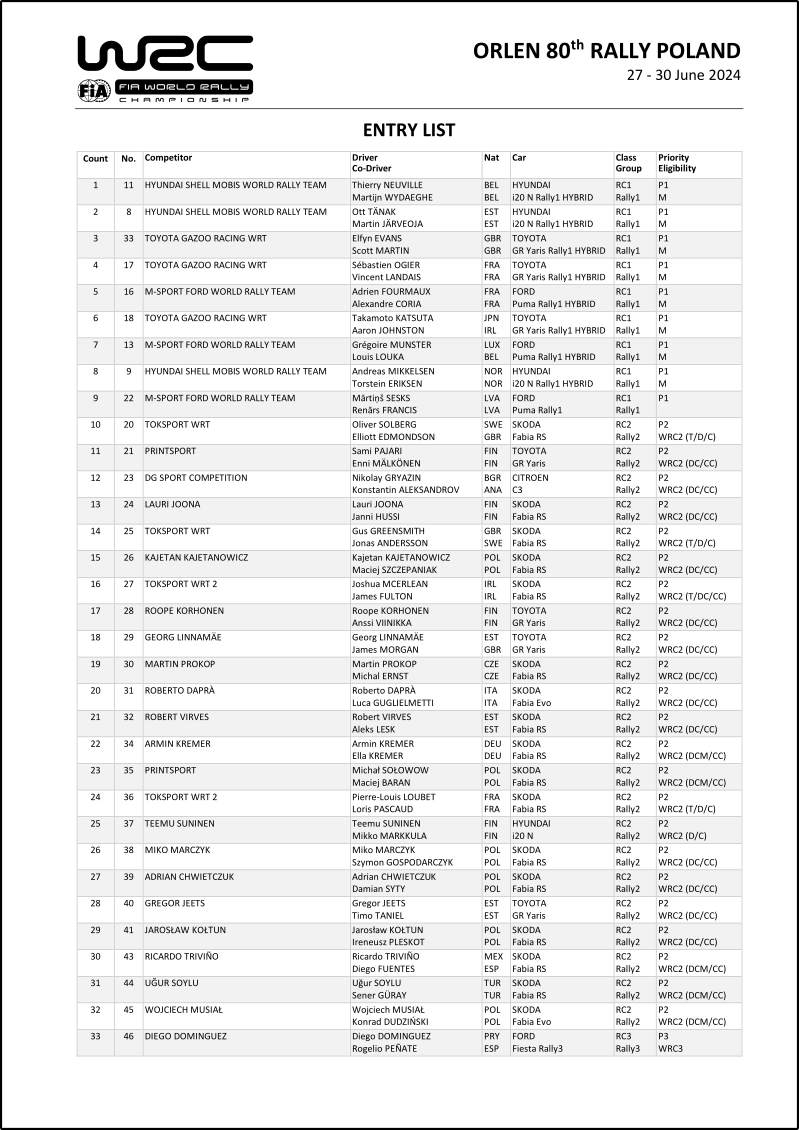 WRC FIA WORLD RALLY CHAMPIONSHIP

ORLEN 80$^{th}$ RALLY POLAND
27 - 30 June 2024

ENTRY LIST

| Count | No. | Competitor | Driver Co-Driver | Nat | Car | Class Group | Priority Eligibility |
|---|---|---|---|---|---|---|---|
| 1 | 11 | HYUNDAI SHELL MOBIS WORLD RALLY TEAM | Thierry NEUVILLE Martijn WYDAEGHE | BEL BEL | HYUNDAI i20 N Rally1 HYBRID | RC1 Rally1 | P1 M |
| 2 | 8 | HYUNDAI SHELL MOBIS WORLD RALLY TEAM | Ott TÄNAK Martin JÄRVEOJA | EST EST | HYUNDAI i20 N Rally1 HYBRID | RC1 Rally1 | P1 M |
| 3 | 33 | TOYOTA GAZOO RACING WRT | Elfyn EVANS Scott MARTIN | GBR GBR | TOYOTA GR Yaris Rally1 HYBRID | RC1 Rally1 | P1 M |
| 4 | 17 | TOYOTA GAZOO RACING WRT | Sébastien OGIER Vincent LANDAIS | FRA FRA | TOYOTA GR Yaris Rally1 HYBRID | RC1 Rally1 | P1 M |
| 5 | 16 | M-SPORT FORD WORLD RALLY TEAM | Adrien FOURMAUX Alexandre CORIA | FRA FRA | FORD Puma Rally1 HYBRID | RC1 Rally1 | P1 M |
| 6 | 18 | TOYOTA GAZOO RACING WRT | Takamoto KATSUTA Aaron JOHNSTON | JPN IRL | TOYOTA GR Yaris Rally1 HYBRID | RC1 Rally1 | P1 M |
| 7 | 13 | M-SPORT FORD WORLD RALLY TEAM | Grégoire MUNSTER Louis LOUKA | LUX BEL | FORD Puma Rally1 HYBRID | RC1 Rally1 | P1 M |
| 8 | 9 | HYUNDAI SHELL MOBIS WORLD RALLY TEAM | Andreas MIKKELSEN Torstein ERIKSEN | NOR NOR | HYUNDAI i20 N Rally1 HYBRID | RC1 Rally1 | P1 M |
| 9 | 22 | M-SPORT FORD WORLD RALLY TEAM | Mārtiņš SESKS Renārs FRANCIS | LVA LVA | FORD Puma Rally1 | RC1 Rally1 | P1 |
| 10 | 20 | TOKSPORT WRT | Oliver SOLBERG Elliott EDMONDSON | SWE GBR | SKODA Fabia RS | RC2 Rally2 | P2 WRC2 (T/D/C) |
| 11 | 21 | PRINTSPORT | Sami PAJARI Enni MÄLKÖNEN | FIN FIN | TOYOTA GR Yaris | RC2 Rally2 | P2 WRC2 (DC/CC) |
| 12 | 23 | DG SPORT COMPETITION | Nikolay GRYAZIN Konstantin ALEKSANDROV | BGR ANA | CITROEN C3 | RC2 Rally2 | P2 WRC2 (DC/CC) |
| 13 | 24 | LAURI JOONA | Lauri JOONA Janni HUSSI | FIN FIN | SKODA Fabia RS | RC2 Rally2 | P2 WRC2 (DC/CC) |
| 14 | 25 | TOKSPORT WRT | Gus GREENSMITH Jonas ANDERSSON | GBR SWE | SKODA Fabia RS | RC2 Rally2 | P2 WRC2 (T/D/C) |
| 15 | 26 | KAJETAN KAJETANOWICZ | Kajetan KAJETANOWICZ Maciej SZCZEPANIAK | POL POL | SKODA Fabia RS | RC2 Rally2 | P2 WRC2 (DC/CC) |
| 16 | 27 | TOKSPORT WRT 2 | Joshua MCERLEAN James FULTON | IRL IRL | SKODA Fabia RS | RC2 Rally2 | P2 WRC2 (T/DC/CC) |
| 17 | 28 | ROOPE KORHONEN | Roope KORHONEN Anssi VIINIKKA | FIN FIN | TOYOTA GR Yaris | RC2 Rally2 | P2 WRC2 (DC/CC) |
| 18 | 29 | GEORG LINNAMÄE | Georg LINNAMÄE James MORGAN | EST GBR | TOYOTA GR Yaris | RC2 Rally2 | P2 WRC2 (DC/CC) |
| 19 | 30 | MARTIN PROKOP | Martin PROKOP Michal ERNST | CZE CZE | SKODA Fabia RS | RC2 Rally2 | P2 WRC2 (DC/CC) |
| 20 | 31 | ROBERTO DAPRÀ | Roberto DAPRÀ Luca GUGLIELMETTI | ITA ITA | SKODA Fabia Evo | RC2 Rally2 | P2 WRC2 (DC/CC) |
| 21 | 32 | ROBERT VIRVES | Robert VIRVES Aleks LESK | EST EST | SKODA Fabia RS | RC2 Rally2 | P2 WRC2 (DC/CC) |
| 22 | 34 | ARMIN KREMER | Armin KREMER Ella KREMER | DEU DEU | SKODA Fabia RS | RC2 Rally2 | P2 WRC2 (DCM/CC) |
| 23 | 35 | PRINTSPORT | Michał SOŁOWOW Maciej BARAN | POL POL | SKODA Fabia RS | RC2 Rally2 | P2 WRC2 (DCM/CC) |
| 24 | 36 | TOKSPORT WRT 2 | Pierre-Louis LOUBET Loris PASCAUD | FRA FRA | SKODA Fabia RS | RC2 Rally2 | P2 WRC2 (T/D/C) |
| 25 | 37 | TEEMU SUNINEN | Teemu SUNINEN Mikko MARKKULA | FIN FIN | HYUNDAI i20 N | RC2 Rally2 | P2 WRC2 (D/C) |
| 26 | 38 | MIKO MARCZYK | Miko MARCZYK Szymon GOSPODARCZYK | POL POL | SKODA Fabia RS | RC2 Rally2 | P2 WRC2 (DC/CC) |
| 27 | 39 | ADRIAN CHWIETCZUK | Adrian CHWIETCZUK Damian SYTY | POL POL | SKODA Fabia RS | RC2 Rally2 | P2 WRC2 (DC/CC) |
| 28 | 40 | GREGOR JEETS | Gregor JEETS Timo TANIEL | EST EST | TOYOTA GR Yaris | RC2 Rally2 | P2 WRC2 (DC/CC) |
| 29 | 41 | JAROSŁAW KOŁTUN | Jarosław KOŁTUN Ireneusz PLESKOT | POL POL | SKODA Fabia RS | RC2 Rally2 | P2 WRC2 (DC/CC) |
| 30 | 43 | RICARDO TRIVIÑO | Ricardo TRIVIÑO Diego FUENTES | MEX ESP | SKODA Fabia RS | RC2 Rally2 | P2 WRC2 (DCM/CC) |
| 31 | 44 | UĞUR SOYLU | Uğur SOYLU Sener GÜRAY | TUR TUR | SKODA Fabia RS | RC2 Rally2 | P2 WRC2 (DCM/CC) |
| 32 | 45 | WOJCIECH MUSIAŁ | Wojciech MUSIAŁ Konrad DUDZIŃSKI | POL POL | SKODA Fabia Evo | RC2 Rally2 | P2 WRC2 (DCM/CC) |
| 33 | 46 | DIEGO DOMINGUEZ | Diego DOMINGUEZ Rogelio PEÑATE | PRY ESP | FORD Fiesta Rally3 | RC3 Rally3 | P3 WRC3 |